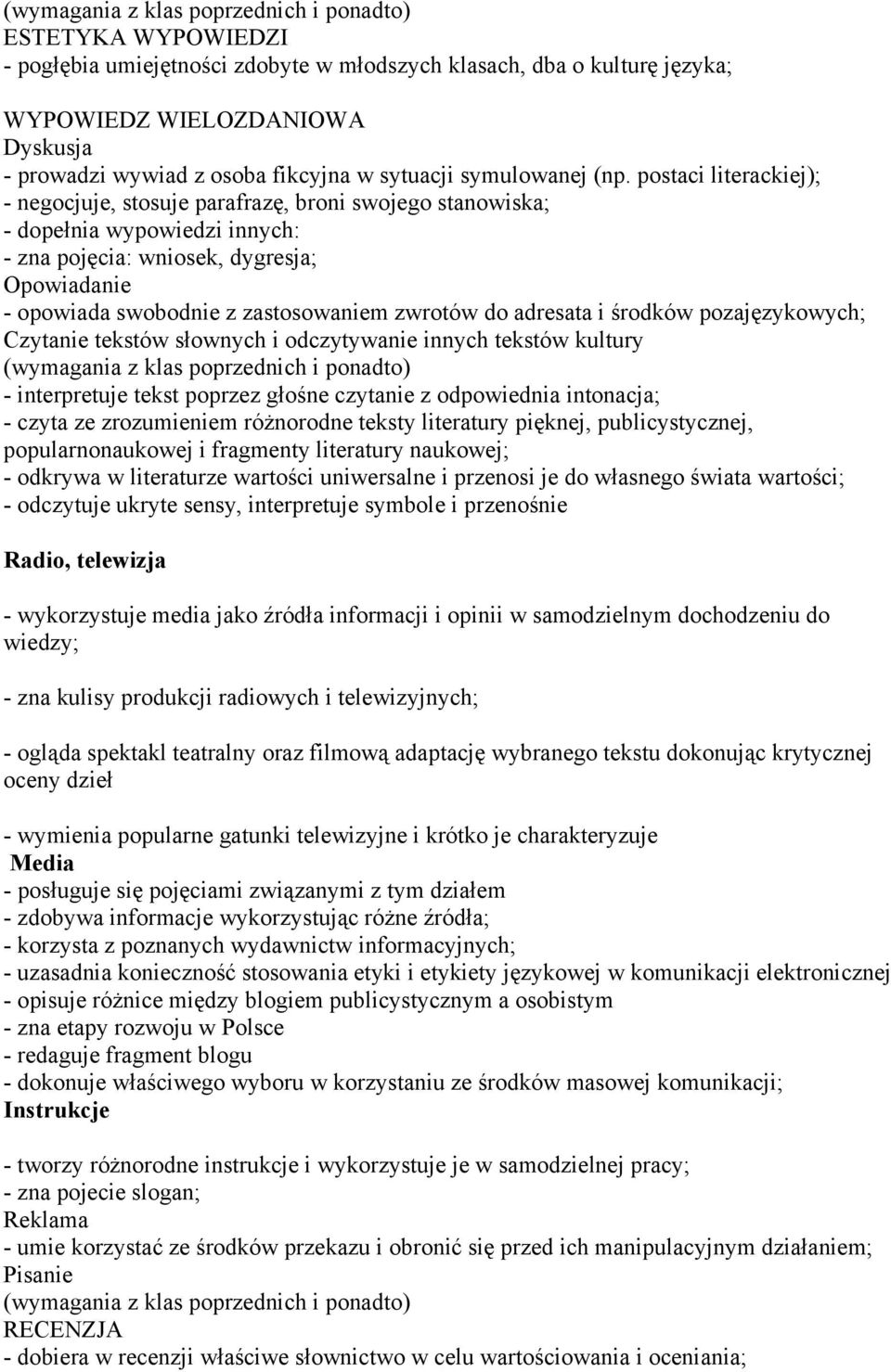 (wymagania z klas poprzednich i ponadto)
ESTETYKA WYPOWIEDZI
- pogłębia umiejętności zdobyte w młodszych klasach, dba o kulturę języka;

WYPOWIEDZ WIELOZDANIOWA
Dyskusja
- prowadzi wywiad z osoba fikcyjna w sytuacji symulowanej (np. postaci literackiej);
- negocjuje, stosuje parafrazę, broni swojego stanowiska;
- dopełnia wypowiedzi innych:
- zna pojęcia: wniosek, dygresja;
Opowiadanie
- opowiada swobodnie z zastosowaniem zwrotów do adresata i środków pozajęzykowych;
Czytanie tekstów słownych i odczytywanie innych tekstów kultury
(wymagania z klas poprzednich i ponadto)
- interpretuje tekst poprzez głośne czytanie z odpowiednia intonacja;
- czyta ze zrozumieniem różnorodne teksty literatury pięknej, publicystycznej, popularnonaukowej i fragmenty literatury naukowej;
- odkrywa w literaturze wartości uniwersalne i przenosi je do własnego świata wartości;
- odczytuje ukryte sensy, interpretuje symbole i przenośnie

Radio, telewizja

- wykorzystuje media jako źródła informacji i opinii w samodzielnym dochodzeniu do wiedzy;

- zna kulisy produkcji radiowych i telewizyjnych;

- ogląda spektakl teatralny oraz filmową adaptację wybranego tekstu dokonując krytycznej oceny dzieł

- wymienia popularne gatunki telewizyjne i krótko je charakteryzuje
Media
- posługuje się pojęciami związanymi z tym działem
- zdobywa informacje wykorzystując różne źródła;
- korzysta z poznanych wydawnictw informacyjnych;
- uzasadnia konieczność stosowania etyki i etykiety językowej w komunikacji elektronicznej
- opisuje różnice między blogiem publicystycznym a osobistym
- zna etapy rozwoju w Polsce
- redaguje fragment blogu
- dokonuje właściwego wyboru w korzystaniu ze środków masowej komunikacji;
Instrukcje

- tworzy różnorodne instrukcje i wykorzystuje je w samodzielnej pracy;
- zna pojecie slogan;
Reklama
- umie korzystać ze środków przekazu i obronić się przed ich manipulacyjnym działaniem;
Pisanie
(wymagania z klas poprzednich i ponadto)
RECENZJA
- dobiera w recenzji właściwe słownictwo w celu wartościowania i oceniania;